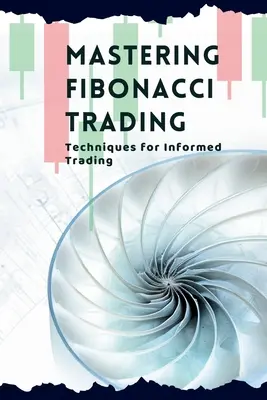 MASTERING FIBONACCI TRADING

Techniques for Informed Trading